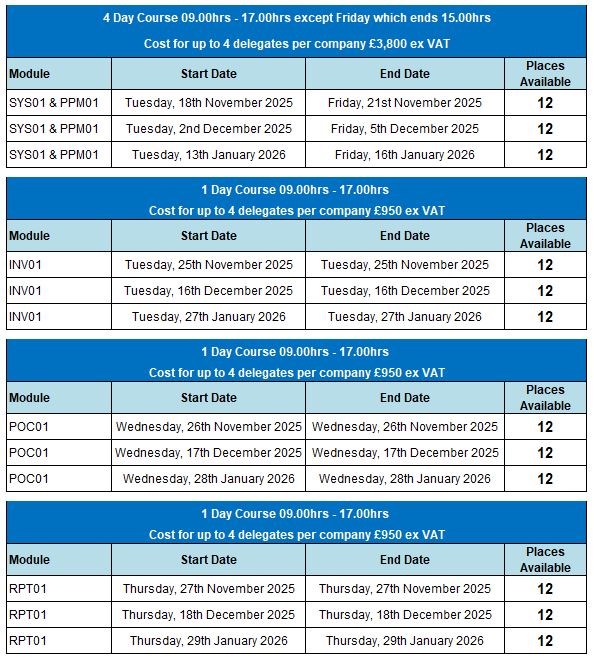 4 Day Course 09.00hrs - 17.00hrs except Friday which ends 15.00hrs

Cost for up to 4 delegates per company £3,800 ex VAT

| Module | Start Date | End Date | Places Available |
|---|---|---|---|
| SYS01 & PPM01 | Tuesday, 18th November 2025 | Friday, 21st November 2025 | 12 |
| SYS01 & PPM01 | Tuesday, 2nd December 2025 | Friday, 5th December 2025 | 12 |
| SYS01 & PPM01 | Tuesday, 13th January 2026 | Friday, 16th January 2026 | 12 |

1 Day Course 09.00hrs - 17.00hrs

Cost for up to 4 delegates per company £950 ex VAT

| Module | Start Date | End Date | Places Available |
|---|---|---|---|
| INV01 | Tuesday, 25th November 2025 | Tuesday, 25th November 2025 | 12 |
| INV01 | Tuesday, 16th December 2025 | Tuesday, 16th December 2025 | 12 |
| INV01 | Tuesday, 27th January 2026 | Tuesday, 27th January 2026 | 12 |

1 Day Course 09.00hrs - 17.00hrs

Cost for up to 4 delegates per company £950 ex VAT

| Module | Start Date | End Date | Places Available |
|---|---|---|---|
| POC01 | Wednesday, 26th November 2025 | Wednesday, 26th November 2025 | 12 |
| POC01 | Wednesday, 17th December 2025 | Wednesday, 17th December 2025 | 12 |
| POC01 | Wednesday, 28th January 2026 | Wednesday, 28th January 2026 | 12 |

1 Day Course 09.00hrs - 17.00hrs

Cost for up to 4 delegates per company £950 ex VAT

| Module | Start Date | End Date | Places Available |
|---|---|---|---|
| RPT01 | Thursday, 27th November 2025 | Thursday, 27th November 2025 | 12 |
| RPT01 | Thursday, 18th December 2025 | Thursday, 18th December 2025 | 12 |
| RPT01 | Thursday, 29th January 2026 | Thursday, 29th January 2026 | 12 |